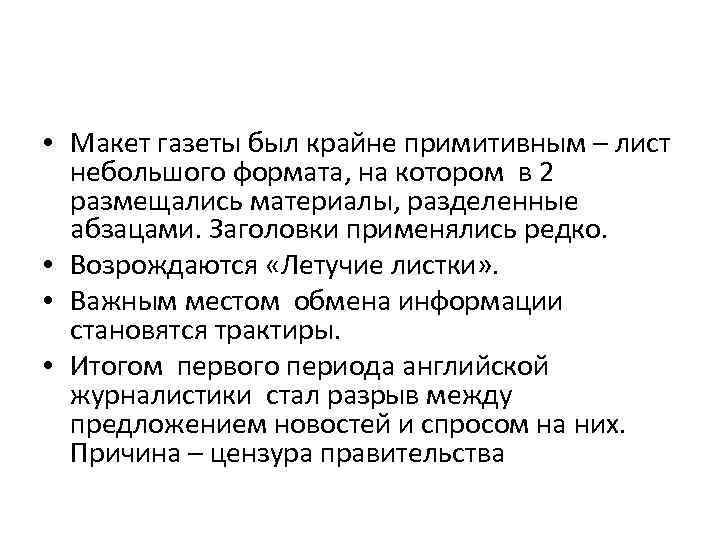 • Макет газеты был крайне примитивным – лист небольшого формата, на котором в 2 размещались материалы, разделенные абзацами. Заголовки применялись редко.
• Возрождаются «Летучие листки».
• Важным местом обмена информации становятся трактиры.
• Итогом первого периода английской журналистики стал разрыв между предложением новостей и спросом на них. Причина – цензура правительства